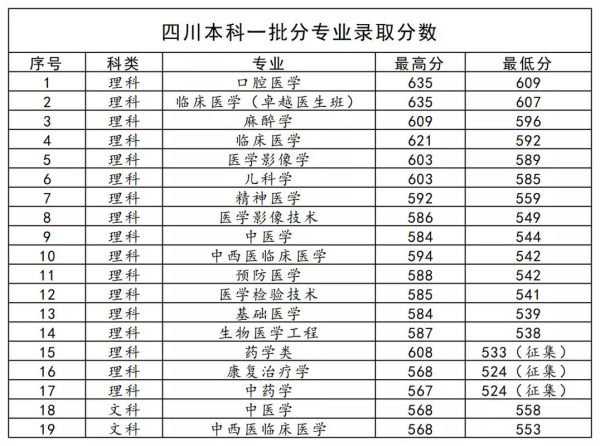 四川本科一批分专业录取分数

| 序号 | 科类 | 专业 | 最高分 | 最低分 |
|---|---|---|---|---|
| 1 | 理科 | 口腔医学 | 635 | 609 |
| 2 | 理科 | 临床医学（卓越医生班） | 635 | 607 |
| 3 | 理科 | 麻醉学 | 609 | 596 |
| 4 | 理科 | 临床医学 | 621 | 592 |
| 5 | 理科 | 医学影像学 | 603 | 589 |
| 6 | 理科 | 儿科学 | 603 | 585 |
| 7 | 理科 | 精神医学 | 592 | 559 |
| 8 | 理科 | 医学影像技术 | 586 | 549 |
| 9 | 理科 | 中医学 | 584 | 544 |
| 10 | 理科 | 中西医临床医学 | 594 | 542 |
| 11 | 理科 | 预防医学 | 588 | 542 |
| 12 | 理科 | 医学检验技术 | 585 | 541 |
| 13 | 理科 | 基础医学 | 584 | 539 |
| 14 | 理科 | 生物医学工程 | 587 | 538 |
| 15 | 理科 | 药学类 | 608 | 533（征集） |
| 16 | 理科 | 康复治疗学 | 568 | 524（征集） |
| 17 | 理科 | 中药学 | 567 | 524（征集） |
| 18 | 文科 | 中医学 | 568 | 558 |
| 19 | 文科 | 中西医临床医学 | 568 | 553 |